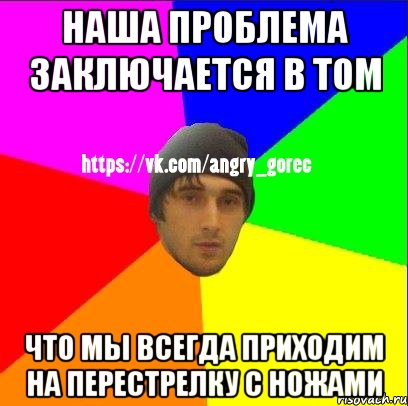 НАША ПРОБЛЕМА ЗАКЛЮЧАЕТСЯ В ТОМ

https://vk.com/angry_gorec

ЧТО МЫ ВСЕГДА ПРИХОДИМ НА ПЕРЕСТРЕЛКУ С НОЖАМИ

risovach.ru